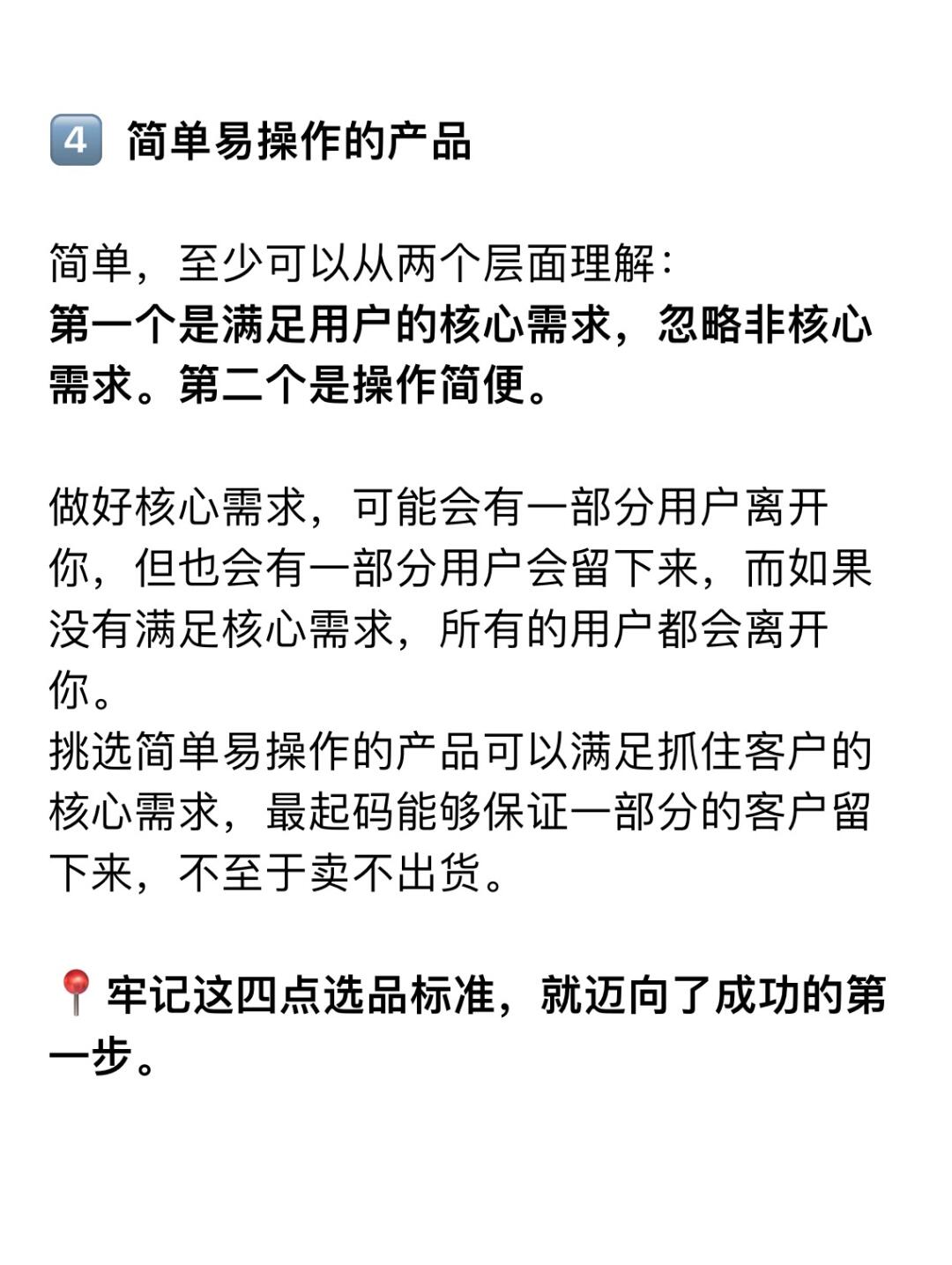 4 简单易操作的产品

简单，至少可以从两个层面理解：
第一个是满足用户的核心需求，忽略非核心需求。第二个是操作简便。

做好核心需求，可能会有一部分用户离开你，但也会有一部分用户会留下来，而如果没有满足核心需求，所有的用户都会离开你。
挑选简单易操作的产品可以满足抓住客户的核心需求，最起码能够保证一部分的客户留下来，不至于卖不出货。

📍牢记这四点选品标准，就迈向了成功的第一步。